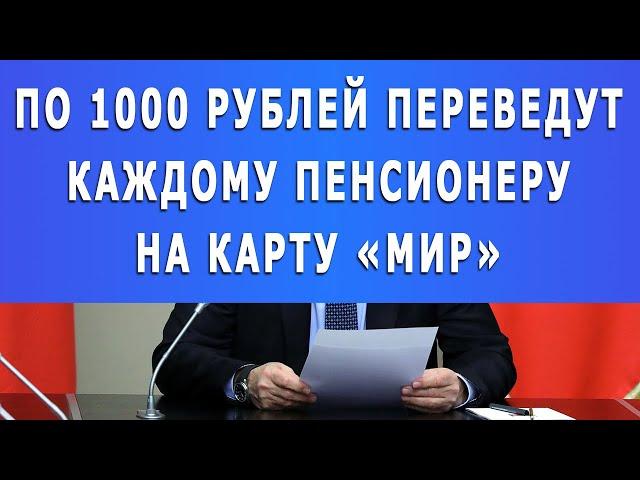 ПО 1000 РУБЛЕЙ ПЕРЕВЕДУТ КАЖДОМУ ПЕНСИОНЕРУ НА КАРТУ «МИР»